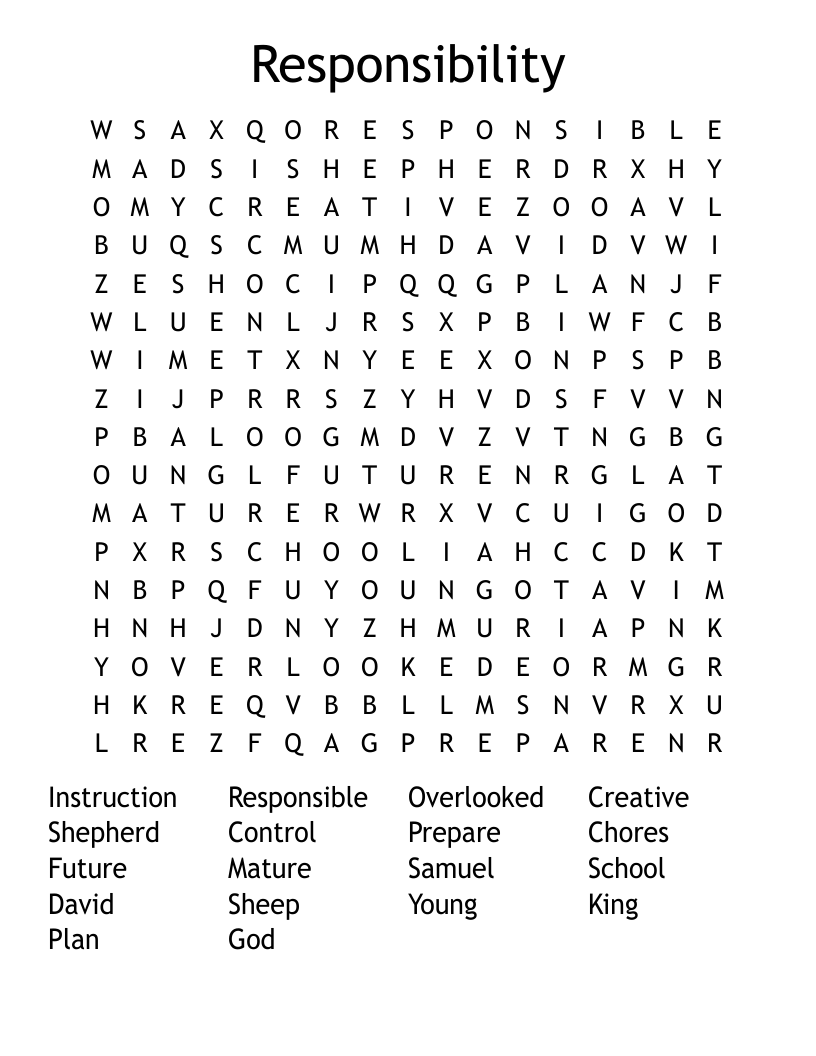 Responsibility

W S A X Q O R E S P O N S I B L E
M A D S I S H E P H E R D R X H Y
O M Y C R E A T I V E Z O O A V L
B U Q S C M U M H D A V I D V W I
Z E S H O C I P Q Q G P L A N J F
W L U E N L J R S X P B I W F C B
W I M E T X N Y E E X O N P S P B
Z I J P R R S Z Y H V D S F V V N
P B A L O O G M D V Z V T N G B G
O U N G L F U T U R E N R G L A T
M A T U R E R W R X V C U I G O D
P X R S C H O O L I A H C C D K T
N B P Q F U Y O U N G O T A V I M
H N H J D N Y Z H M U R I A P N K
Y O V E R L O O K E D E O R M G R
H K R E Q V B B L L M S N V R X U
L R E Z F Q A G P R E P A R E N R

Instruction
Shepherd
Future
David
Plan

Responsible
Control
Mature
Sheep
God

Overlooked
Prepare
Samuel
Young

Creative
Chores
School
King